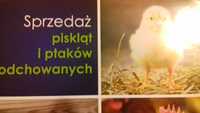 Sprzedaż
piskląt
i ptaków
odchowanych